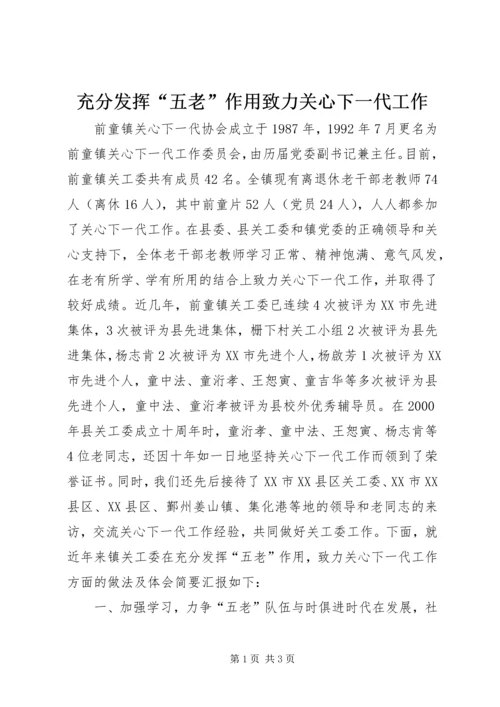 充分发挥“五老”作用致力关心下一代工作

前童镇关心下一代协会成立于1987年，1992年7月更名为前童镇关心下一代工作委员会，由历届党委副书记兼主任。目前，前童镇关工委共有成员42名。全镇现有离退休老干部老教师74人（离休16人），其中前童片52人（党员24人），人人都参加了关心下一代工作。在县委、县关工委和镇党委的正确领导和关心支持下，全体老干部老教师学习正常、精神饱满、意气风发，在老有所学、学有所用的结合上致力关心下一代工作，并取得了较好成绩。近几年，前童镇关工委已连续4次被评为XX市先进集体，3次被评为县先进集体，栅下村关工小组2次被评为县先进集体，杨志肯2次被评为XX市先进个人，杨啟芳1次被评为XX市先进个人，童中法、童洐孝、王恕寅、童吉华等多次被评为县先进个人，童中法、童洐孝被评为县校外优秀辅导员。在2000年县关工委成立十周年时，童洐孝、童中法、王恕寅、杨志肯等4位老同志，还因十年如一日地坚持关心下一代工作而领到了荣誉证书。同时，我们还先后接待了XX市XX县区关工委、XX市XX县区、XX县区、鄞州姜山镇、集化港等地的领导和老同志的来访，交流关心下一代工作经验，共同做好关工委工作。下面，就近年来镇关工委在充分发挥“五老”作用，致力关心下一代工作方面的做法及体会简要汇报如下：

一、加强学习，力争“五老”队伍与时俱进时代在发展，社

第1页 共3页